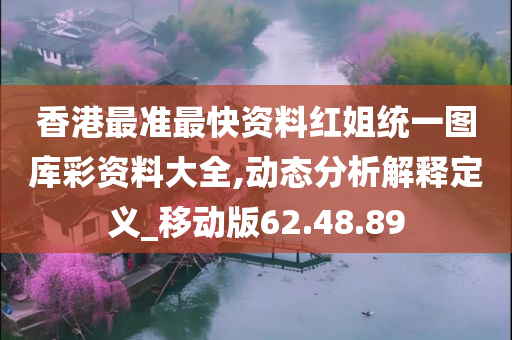 香港最准最快资料红姐统一图库彩资料大全,动态分析解释定义_移动版62.48.89